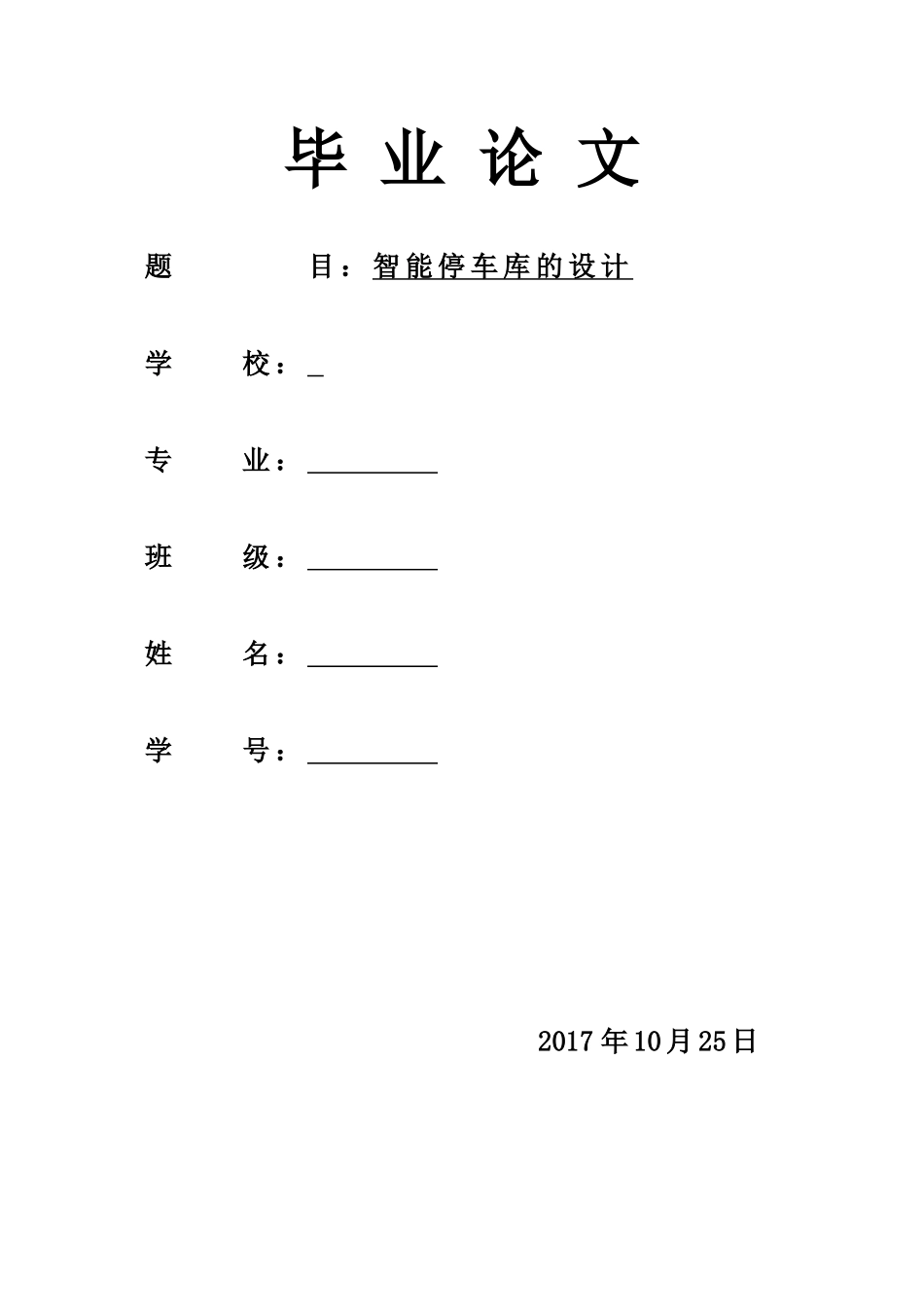 毕 业 论 文

题 目：智能停车库的设计

学 校：_

专 业：__________

班 级：__________

姓 名：__________

学 号：__________

2017年10月25日